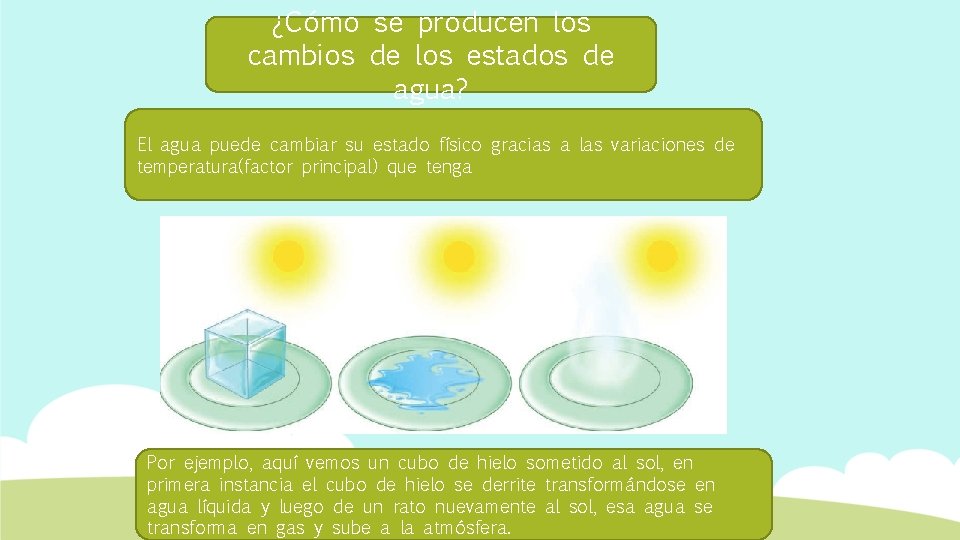 ¿Cómo se producen los cambios de los estados de agua?

El agua puede cambiar su estado físico gracias a las variaciones de temperatura(factor principal) que tenga

Por ejemplo, aquí vemos un cubo de hielo sometido al sol, en primera instancia el cubo de hielo se derrite transformándose en agua líquida y luego de un rato nuevamente al sol, esa agua se transforma en gas y sube a la atmósfera.